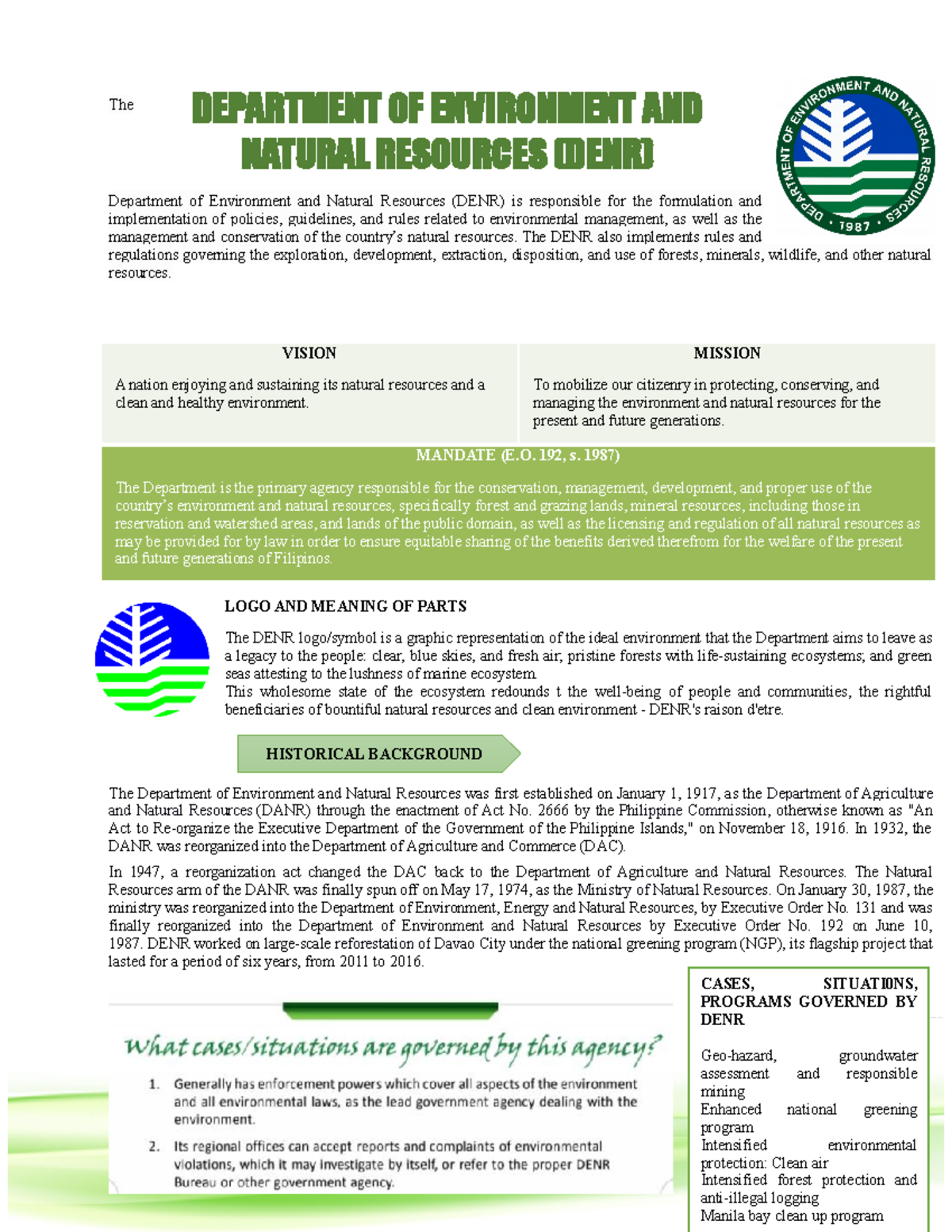 The DEPARTMENT OF ENVIRONMENT AND NATURAL RESOURCES (DENR)

DEPARTMENT OF ENVIRONMENT AND NATURAL RESOURCES • 1987 •

Department of Environment and Natural Resources (DENR) is responsible for the formulation and implementation of policies, guidelines, and rules related to environmental management, as well as the management and conservation of the country's natural resources. The DENR also implements rules and regulations governing the exploration, development, extraction, disposition, and use of forests, minerals, wildlife, and other natural resources.

| VISION | MISSION |
|---|---|
| A nation enjoying and sustaining its natural resources and a clean and healthy environment. | To mobilize our citizenry in protecting, conserving, and managing the environment and natural resources for the present and future generations. |

MANDATE (E.O. 192, s. 1987)

The Department is the primary agency responsible for the conservation, management, development, and proper use of the country's environment and natural resources, specifically forest and grazing lands, mineral resources, including those in reservation and watershed areas, and lands of the public domain, as well as the licensing and regulation of all natural resources as may be provided for by law in order to ensure equitable sharing of the benefits derived therefrom for the welfare of the present and future generations of Filipinos.

LOGO AND MEANING OF PARTS

The DENR logo/symbol is a graphic representation of the ideal environment that the Department aims to leave as a legacy to the people: clear, blue skies, and fresh air; pristine forests with life-sustaining ecosystems; and green seas attesting to the lushness of marine ecosystem.
This wholesome state of the ecosystem redounds t the well-being of people and communities, the rightful beneficiaries of bountiful natural resources and clean environment - DENR's raison d'etre.

HISTORICAL BACKGROUND

The Department of Environment and Natural Resources was first established on January 1, 1917, as the Department of Agriculture and Natural Resources (DANR) through the enactment of Act No. 2666 by the Philippine Commission, otherwise known as "An Act to Re-organize the Executive Department of the Government of the Philippine Islands," on November 18, 1916. In 1932, the DANR was reorganized into the Department of Agriculture and Commerce (DAC).

In 1947, a reorganization act changed the DAC back to the Department of Agriculture and Natural Resources. The Natural Resources arm of the DANR was finally spun off on May 17, 1974, as the Ministry of Natural Resources. On January 30, 1987, the ministry was reorganized into the Department of Environment, Energy and Natural Resources, by Executive Order No. 131 and was finally reorganized into the Department of Environment and Natural Resources by Executive Order No. 192 on June 10, 1987. DENR worked on large-scale reforestation of Davao City under the national greening program (NGP), its flagship project that lasted for a period of six years, from 2011 to 2016.

What cases/situations are governed by this agency?

1. Generally has enforcement powers which cover all aspects of the environment and all environmental laws, as the lead government agency dealing with the environment.

2. Its regional offices can accept reports and complaints of environmental violations, which it may investigate by itself, or refer to the proper DENR Bureau or other government agency.

CASES, SITUATIONS, PROGRAMS GOVERNED BY DENR

Geo-hazard, groundwater assessment and responsible mining
Enhanced national greening program
Intensified environmental protection: Clean air
Intensified forest protection and anti-illegal logging
Manila bay clean up program